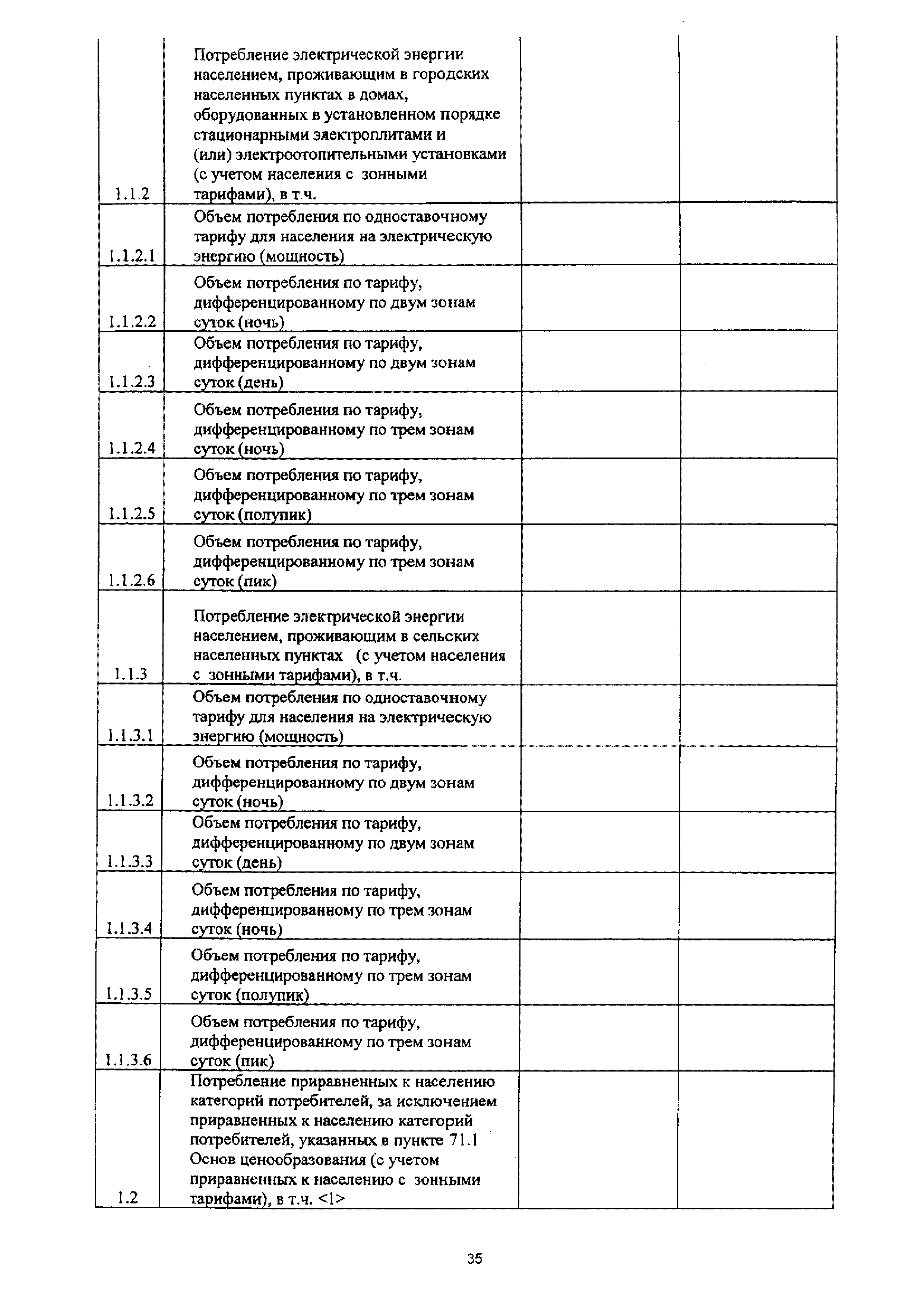 | | | | |
|---|---|---|---|
| 1.1.2 | Потребление электрической энергии населением, проживающим в городских населенных пунктах в домах, оборудованных в установленном порядке стационарными электроплитами и (или) электроотопительными установками (с учетом населения с зонными тарифами), в т.ч. | | |
| 1.1.2.1 | Объем потребления по одноставочному тарифу для населения на электрическую энергию (мощность) | | |
| 1.1.2.2 | Объем потребления по тарифу, дифференцированному по двум зонам суток (ночь) | | |
| 1.1.2.3 | Объем потребления по тарифу, дифференцированному по двум зонам суток (день) | | |
| 1.1.2.4 | Объем потребления по тарифу, дифференцированному по трем зонам суток (ночь) | | |
| 1.1.2.5 | Объем потребления по тарифу, дифференцированному по трем зонам суток (полупик) | | |
| 1.1.2.6 | Объем потребления по тарифу, дифференцированному по трем зонам суток (пик) | | |
| 1.1.3 | Потребление электрической энергии населением, проживающим в сельских населенных пунктах (с учетом населения с зонными тарифами), в т.ч. | | |
| 1.1.3.1 | Объем потребления по одноставочному тарифу для населения на электрическую энергию (мощность) | | |
| 1.1.3.2 | Объем потребления по тарифу, дифференцированному по двум зонам суток (ночь) | | |
| 1.1.3.3 | Объем потребления по тарифу, дифференцированному по двум зонам суток (день) | | |
| 1.1.3.4 | Объем потребления по тарифу, дифференцированному по трем зонам суток (ночь) | | |
| 1.1.3.5 | Объем потребления по тарифу, дифференцированному по трем зонам суток (полупик) | | |
| 1.1.3.6 | Объем потребления по тарифу, дифференцированному по трем зонам суток (пик) | | |
| 1.2 | Потребление приравненных к населению категорий потребителей, за исключением приравненных к населению категорий потребителей, указанных в пункте 71.1 Основ ценообразования (с учетом приравненных к населению с зонными тарифами), в т.ч. <1> | | |

35